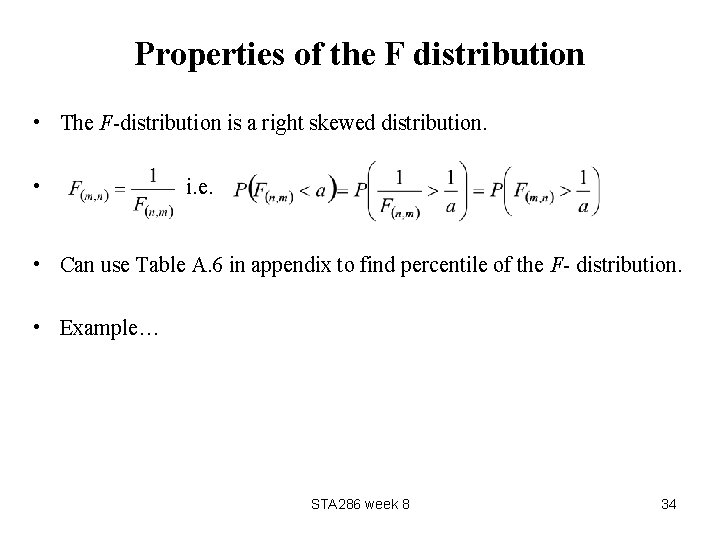 Properties of the F distribution

• The $F$-distribution is a right skewed distribution.

• $F_{(m,n)} = \frac{1}{F_{(n,m)}}$ i.e. $P\left(F_{(n,m)} < a\right) = P\left(\frac{1}{F_{(n,m)}} > \frac{1}{a}\right) = P\left(F_{(m,n)} > \frac{1}{a}\right)$

• Can use Table A.6 in appendix to find percentile of the $F$- distribution.

• Example…

STA286 week 8

34